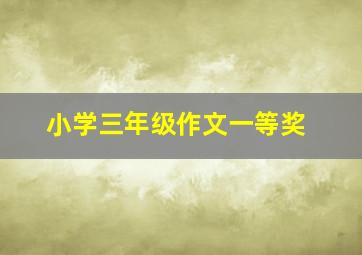 小学三年级作文一等奖